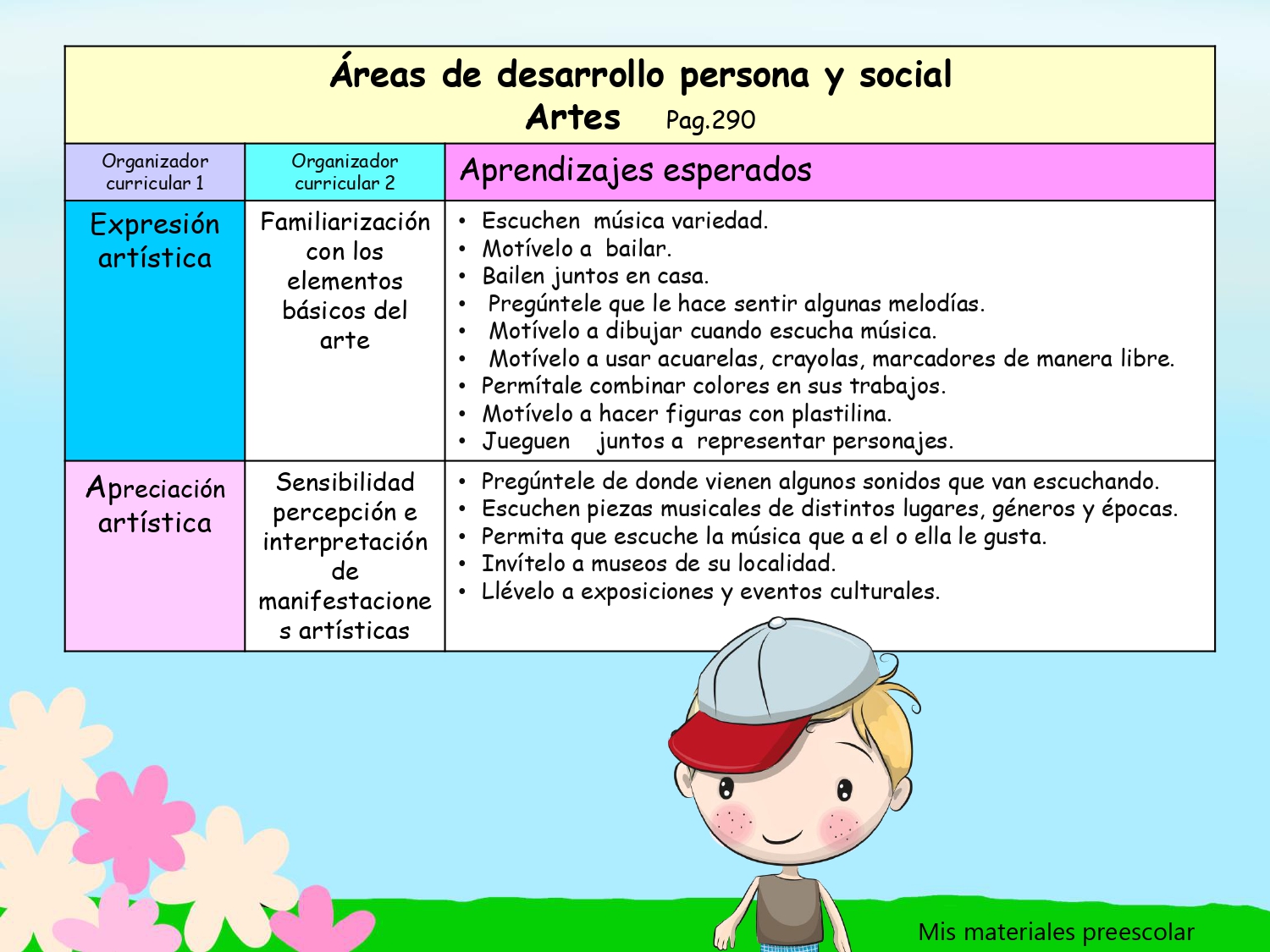 Áreas de desarrollo persona y social
Artes Pag.290

| Organizador curricular 1 | Organizador curricular 2 | Aprendizajes esperados |
|---|---|---|
| Expresión artística | Familiarización con los elementos básicos del arte | • Escuchen música variedad. • Motívelo a bailar. • Bailen juntos en casa. • Pregúntele que le hace sentir algunas melodías. • Motívelo a dibujar cuando escucha música. • Motívelo a usar acuarelas, crayolas, marcadores de manera libre. • Permítale combinar colores en sus trabajos. • Motívelo a hacer figuras con plastilina. • Jueguen juntos a representar personajes. |
| Apreciación artística | Sensibilidad percepción e interpretación de manifestaciones artísticas | • Pregúntele de donde vienen algunos sonidos que van escuchando. • Escuchen piezas musicales de distintos lugares, géneros y épocas. • Permita que escuche la música que a el o ella le gusta. • Invítelo a museos de su localidad. • Llévelo a exposiciones y eventos culturales. |

Mis materiales preescolar